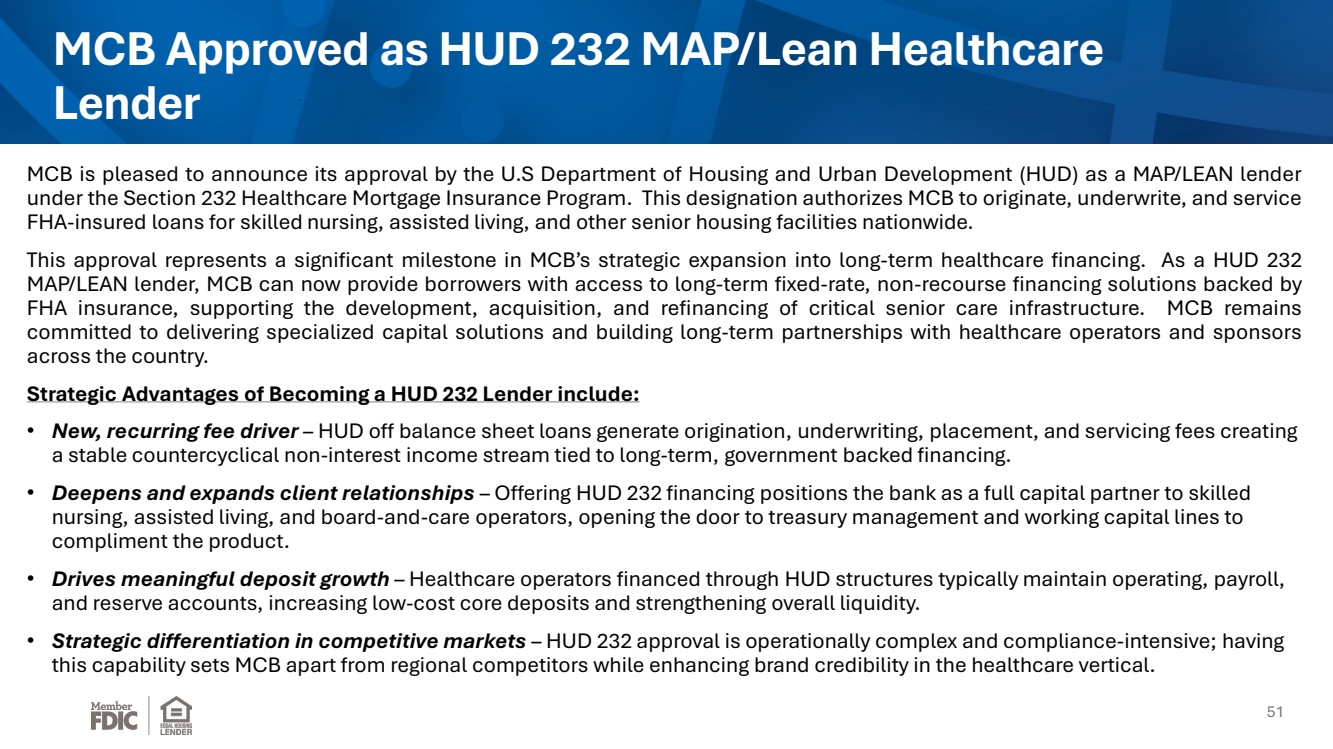 MCB Approved as HUD 232 MAP/Lean Healthcare Lender

MCB is pleased to announce its approval by the U.S Department of Housing and Urban Development (HUD) as a MAP/LEAN lender under the Section 232 Healthcare Mortgage Insurance Program. This designation authorizes MCB to originate, underwrite, and service FHA-insured loans for skilled nursing, assisted living, and other senior housing facilities nationwide.

This approval represents a significant milestone in MCB's strategic expansion into long-term healthcare financing. As a HUD 232 MAP/LEAN lender, MCB can now provide borrowers with access to long-term fixed-rate, non-recourse financing solutions backed by FHA insurance, supporting the development, acquisition, and refinancing of critical senior care infrastructure. MCB remains committed to delivering specialized capital solutions and building long-term partnerships with healthcare operators and sponsors across the country.

Strategic Advantages of Becoming a HUD 232 Lender include:

• New, recurring fee driver – HUD off balance sheet loans generate origination, underwriting, placement, and servicing fees creating a stable countercyclical non-interest income stream tied to long-term, government backed financing.

• Deepens and expands client relationships – Offering HUD 232 financing positions the bank as a full capital partner to skilled nursing, assisted living, and board-and-care operators, opening the door to treasury management and working capital lines to compliment the product.

• Drives meaningful deposit growth – Healthcare operators financed through HUD structures typically maintain operating, payroll, and reserve accounts, increasing low-cost core deposits and strengthening overall liquidity.

• Strategic differentiation in competitive markets – HUD 232 approval is operationally complex and compliance-intensive; having this capability sets MCB apart from regional competitors while enhancing brand credibility in the healthcare vertical.

Member FDIC EQUAL HOUSING LENDER

51